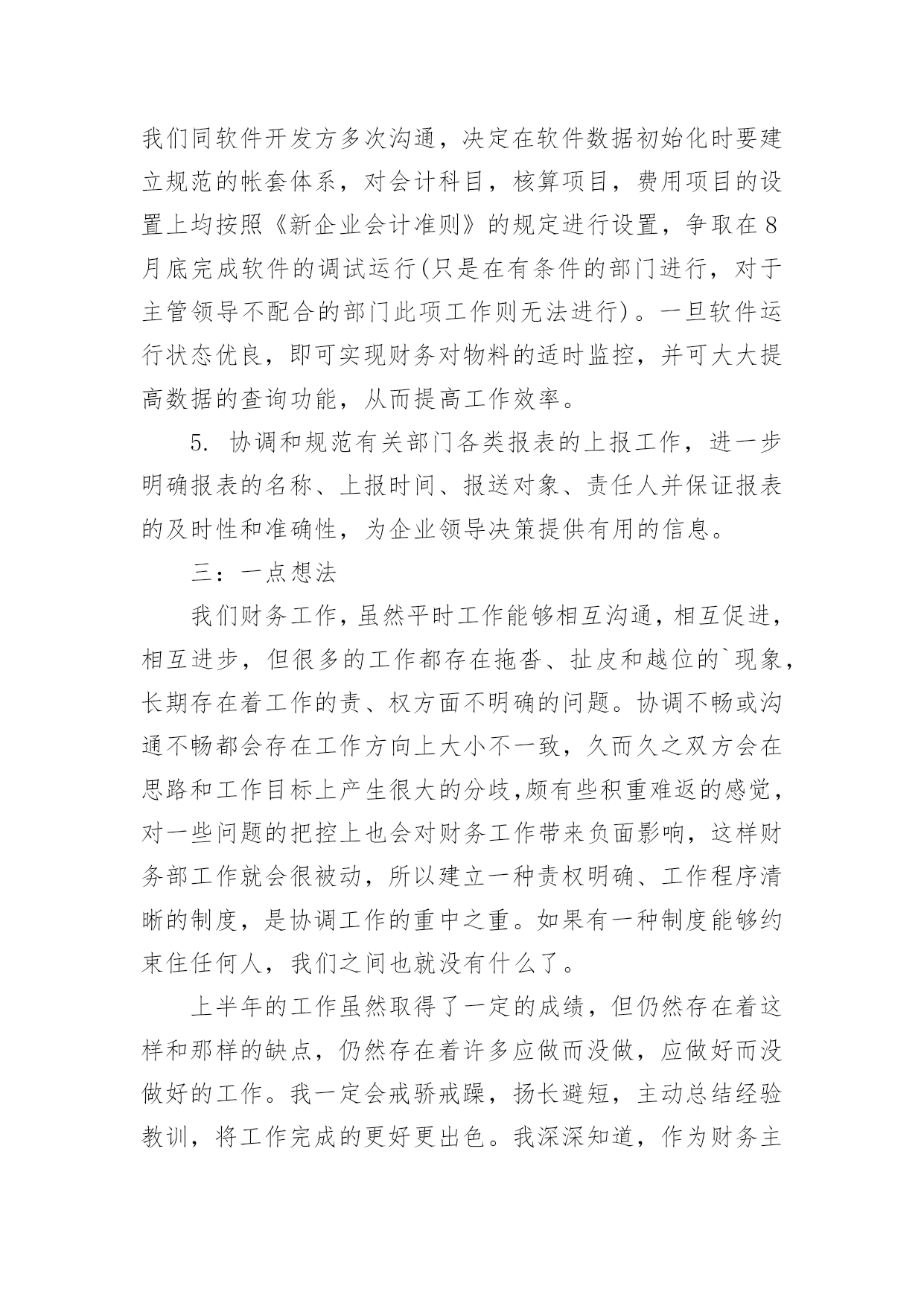 我们同软件开发方多次沟通，决定在软件数据初始化时要建立规范的帐套体系，对会计科目，核算项目，费用项目的设置上均按照《新企业会计准则》的规定进行设置，争取在8月底完成软件的调试运行(只是在有条件的部门进行，对于主管领导不配合的部门此项工作则无法进行)。一旦软件运行状态优良，即可实现财务对物料的适时监控，并可大大提高数据的查询功能，从而提高工作效率。

5. 协调和规范有关部门各类报表的上报工作，进一步明确报表的名称、上报时间、报送对象、责任人并保证报表的及时性和准确性，为企业领导决策提供有用的信息。

三：一点想法

我们财务工作，虽然平时工作能够相互沟通，相互促进，相互进步，但很多的工作都存在拖沓、扯皮和越位的`现象，长期存在着工作的责、权方面不明确的问题。协调不畅或沟通不畅都会存在工作方向上大小不一致，久而久之双方会在思路和工作目标上产生很大的分歧,颇有些积重难返的感觉，对一些问题的把控上也会对财务工作带来负面影响，这样财务部工作就会很被动，所以建立一种责权明确、工作程序清晰的制度，是协调工作的重中之重。如果有一种制度能够约束住任何人，我们之间也就没有什么了。

上半年的工作虽然取得了一定的成绩，但仍然存在着这样和那样的缺点，仍然存在着许多应做而没做，应做好而没做好的工作。我一定会戒骄戒躁，扬长避短，主动总结经验教训，将工作完成的更好更出色。我深深知道，作为财务主